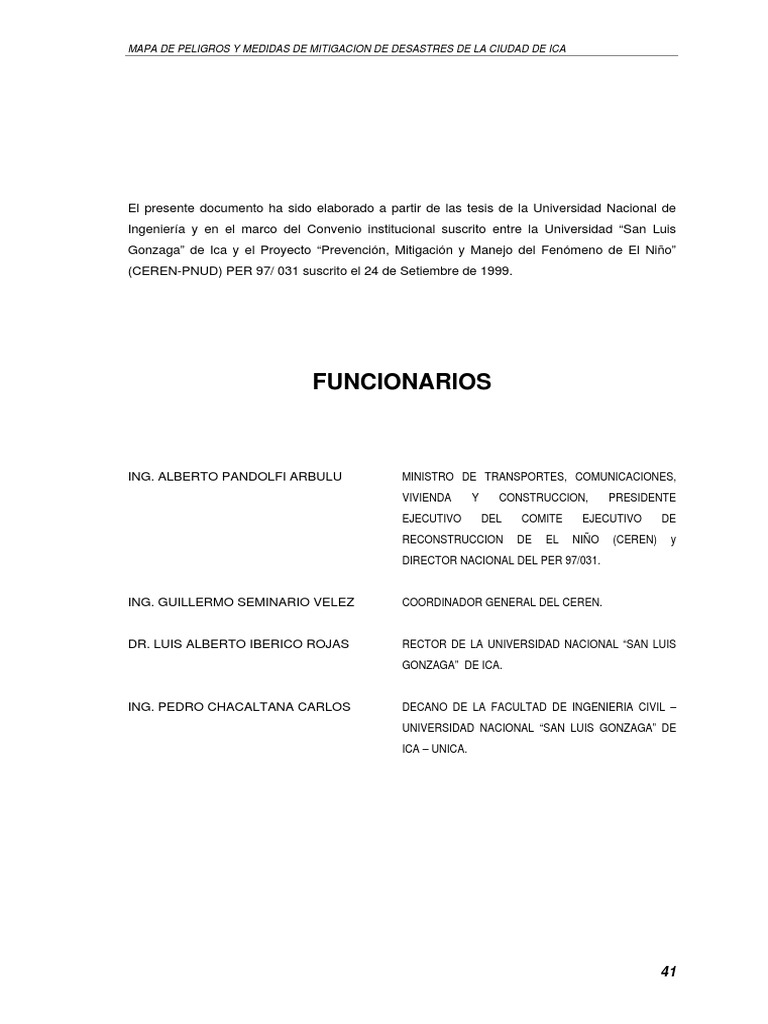 MAPA DE PELIGROS Y MEDIDAS DE MITIGACION DE DESASTRES DE LA CIUDAD DE ICA

El presente documento ha sido elaborado a partir de las tesis de la Universidad Nacional de Ingeniería y en el marco del Convenio institucional suscrito entre la Universidad "San Luis Gonzaga" de Ica y el Proyecto "Prevención, Mitigación y Manejo del Fenómeno de El Niño" (CEREN-PNUD) PER 97/ 031 suscrito el 24 de Setiembre de 1999.

FUNCIONARIOS

ING. ALBERTO PANDOLFI ARBULU
MINISTRO DE TRANSPORTES, COMUNICACIONES, VIVIENDA Y CONSTRUCCION, PRESIDENTE EJECUTIVO DEL COMITE EJECUTIVO DE RECONSTRUCCION DE EL NIÑO (CEREN) y DIRECTOR NACIONAL DEL PER 97/031.

ING. GUILLERMO SEMINARIO VELEZ
COORDINADOR GENERAL DEL CEREN.

DR. LUIS ALBERTO IBERICO ROJAS
RECTOR DE LA UNIVERSIDAD NACIONAL "SAN LUIS GONZAGA" DE ICA.

ING. PEDRO CHACALTANA CARLOS
DECANO DE LA FACULTAD DE INGENIERIA CIVIL – UNIVERSIDAD NACIONAL "SAN LUIS GONZAGA" DE ICA – UNICA.

41